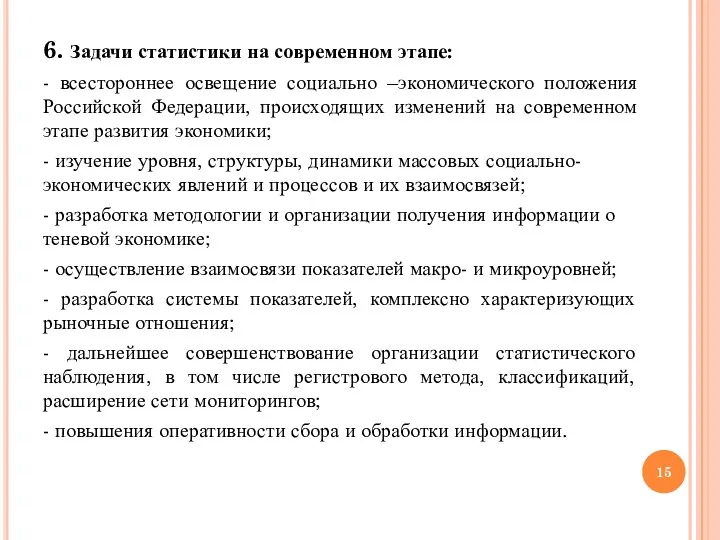 6. Задачи статистики на современном этапе:

- всестороннее освещение социально –экономического положения Российской Федерации, происходящих изменений на современном этапе развития экономики;

- изучение уровня, структуры, динамики массовых социально-экономических явлений и процессов и их взаимосвязей;

- разработка методологии и организации получения информации о теневой экономике;

- осуществление взаимосвязи показателей макро- и микроуровней;

- разработка системы показателей, комплексно характеризующих рыночные отношения;

- дальнейшее совершенствование организации статистического наблюдения, в том числе регистрового метода, классификаций, расширение сети мониторингов;

- повышения оперативности сбора и обработки информации.

15